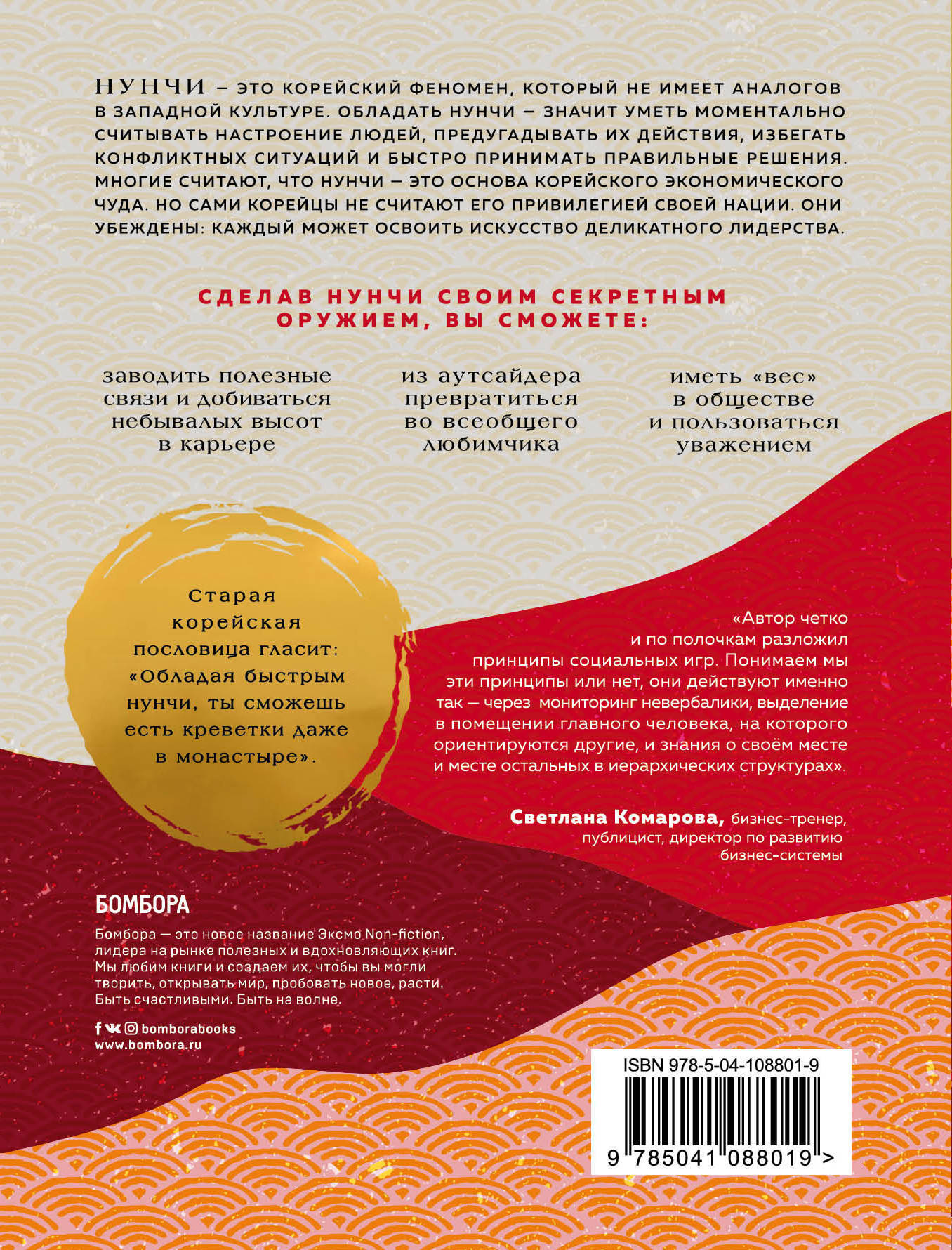 НУНЧИ – ЭТО КОРЕЙСКИЙ ФЕНОМЕН, КОТОРЫЙ НЕ ИМЕЕТ АНАЛОГОВ В ЗАПАДНОЙ КУЛЬТУРЕ. ОБЛАДАТЬ НУНЧИ – ЗНАЧИТ УМЕТЬ МОМЕНТАЛЬНО СЧИТЫВАТЬ НАСТРОЕНИЕ ЛЮДЕЙ, ПРЕДУГАДЫВАТЬ ИХ ДЕЙСТВИЯ, ИЗБЕГАТЬ КОНФЛИКТНЫХ СИТУАЦИЙ И БЫСТРО ПРИНИМАТЬ ПРАВИЛЬНЫЕ РЕШЕНИЯ. МНОГИЕ СЧИТАЮТ, ЧТО НУНЧИ – ЭТО ОСНОВА КОРЕЙСКОГО ЭКОНОМИЧЕСКОГО ЧУДА. НО САМИ КОРЕЙЦЫ НЕ СЧИТАЮТ ЕГО ПРИВИЛЕГИЕЙ СВОЕЙ НАЦИИ. ОНИ УБЕЖДЕНЫ: КАЖДЫЙ МОЖЕТ ОСВОИТЬ ИСКУССТВО ДЕЛИКАТНОГО ЛИДЕРСТВА.

СДЕЛАВ НУНЧИ СВОИМ СЕКРЕТНЫМ ОРУЖИЕМ, ВЫ СМОЖЕТЕ:

заводить полезные связи и добиваться небывалых высот в карьере

из аутсайдера превратиться во всеобщего любимчика

иметь «вес» в обществе и пользоваться уважением

Старая корейская пословица гласит: «Обладая быстрым нунчи, ты сможешь есть креветки даже в монастыре».

«Автор четко и по полочкам разложил принципы социальных игр. Понимаем мы эти принципы или нет, они действуют именно так — через мониторинг невербалики, выделение в помещении главного человека, на которого ориентируются другие, и знания о своём месте и месте остальных в иерархических структурах».

Светлана Комарова, бизнес-тренер, публицист, директор по развитию бизнес-системы

БОМБОРА

Бомбора — это новое название Эксмо Non-fiction, лидера на рынке полезных и вдохновляющих книг. Мы любим книги и создаем их, чтобы вы могли творить, открывать мир, пробовать новое, расти. Быть счастливыми. Быть на волне.

bomborabooks
www.bombora.ru

ISBN 978-5-04-108801-9

9 785041 088019 >